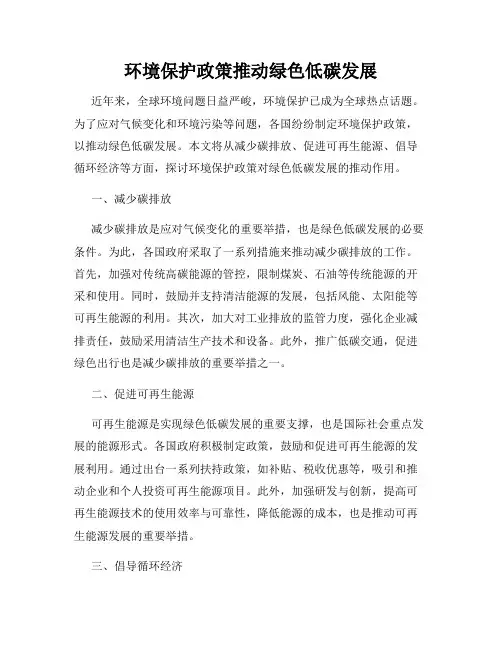 环境保护政策推动绿色低碳发展

近年来，全球环境问题日益严峻，环境保护已成为全球热点话题。为了应对气候变化和环境污染等问题，各国纷纷制定环境保护政策，以推动绿色低碳发展。本文将从减少碳排放、促进可再生能源、倡导循环经济等方面，探讨环境保护政策对绿色低碳发展的推动作用。

一、减少碳排放

减少碳排放是应对气候变化的重要举措，也是绿色低碳发展的必要条件。为此，各国政府采取了一系列措施来推动减少碳排放的工作。首先，加强对传统高碳能源的管控，限制煤炭、石油等传统能源的开采和使用。同时，鼓励并支持清洁能源的发展，包括风能、太阳能等可再生能源的利用。其次，加大对工业排放的监管力度，强化企业减排责任，鼓励采用清洁生产技术和设备。此外，推广低碳交通，促进绿色出行也是减少碳排放的重要举措之一。

二、促进可再生能源

可再生能源是实现绿色低碳发展的重要支撑，也是国际社会重点发展的能源形式。各国政府积极制定政策，鼓励和促进可再生能源的发展利用。通过出台一系列扶持政策，如补贴、税收优惠等，吸引和推动企业和个人投资可再生能源项目。此外，加强研发与创新，提高可再生能源技术的使用效率与可靠性，降低能源的成本，也是推动可再生能源发展的重要举措。

三、倡导循环经济